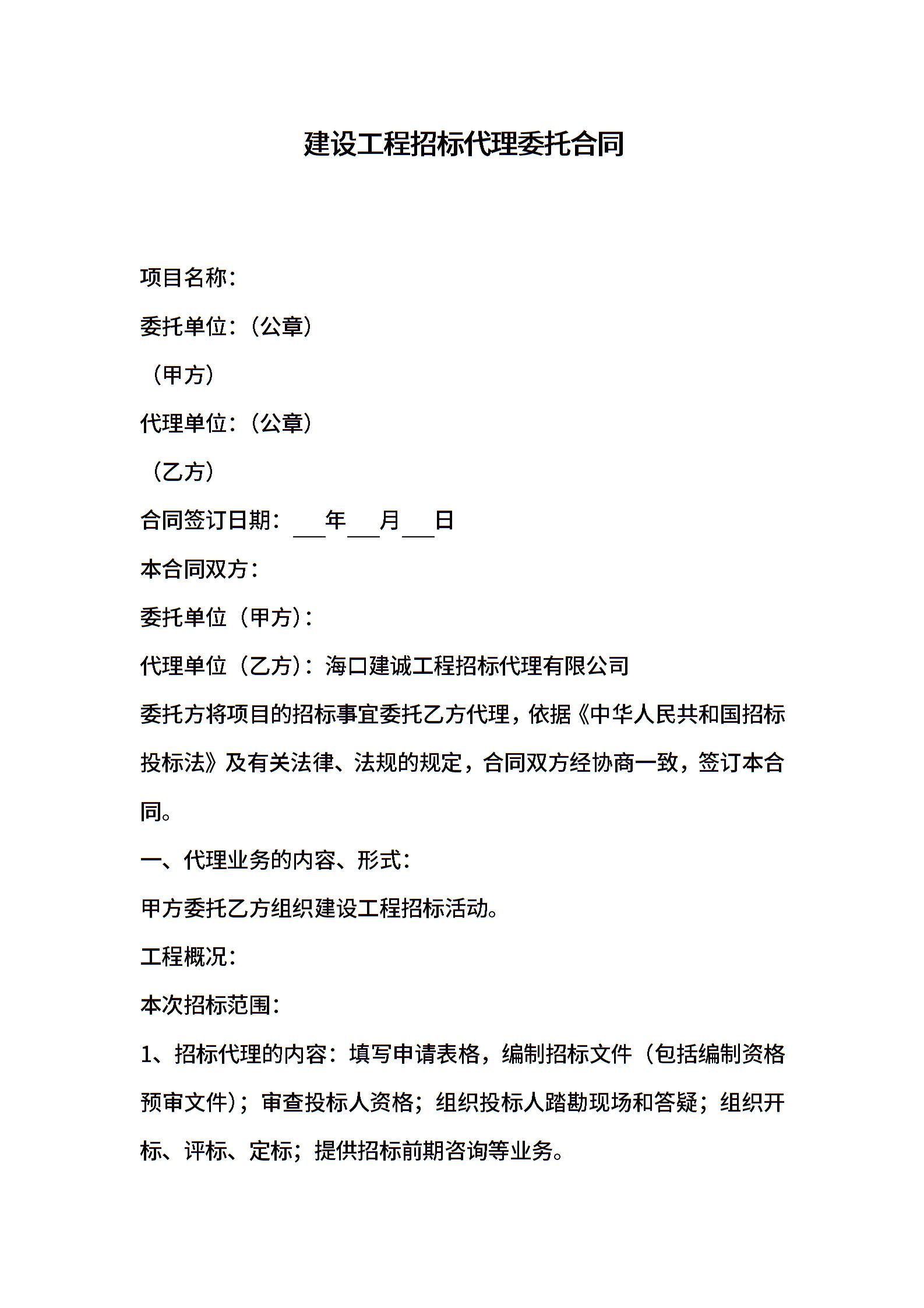 建设工程招标代理委托合同

项目名称：

委托单位：（公章）

（甲方）

代理单位：（公章）

（乙方）

合同签订日期：___年___月___日

本合同双方：

委托单位（甲方）：

代理单位（乙方）：海口建诚工程招标代理有限公司

委托方将项目的招标事宜委托乙方代理，依据《中华人民共和国招标投标法》及有关法律、法规的规定，合同双方经协商一致，签订本合同。

一、代理业务的内容、形式：

甲方委托乙方组织建设工程招标活动。

工程概况：

本次招标范围：

1、招标代理的内容：填写申请表格，编制招标文件（包括编制资格预审文件）；审查投标人资格；组织投标人踏勘现场和答疑；组织开标、评标、定标；提供招标前期咨询等业务。